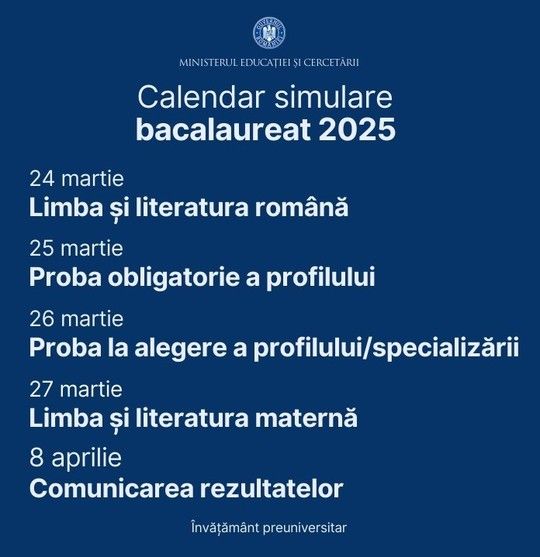 GUVERNUL ROMÂNIEI

MINISTERUL EDUCAȚIEI ȘI CERCETĂRII

Calendar simulare
bacalaureat 2025

24 martie
Limba și literatura română

25 martie
Proba obligatorie a profilului

26 martie
Proba la alegere a profilului/specializării

27 martie
Limba și literatura maternă

8 aprilie
Comunicarea rezultatelor

Învățământ preuniversitar